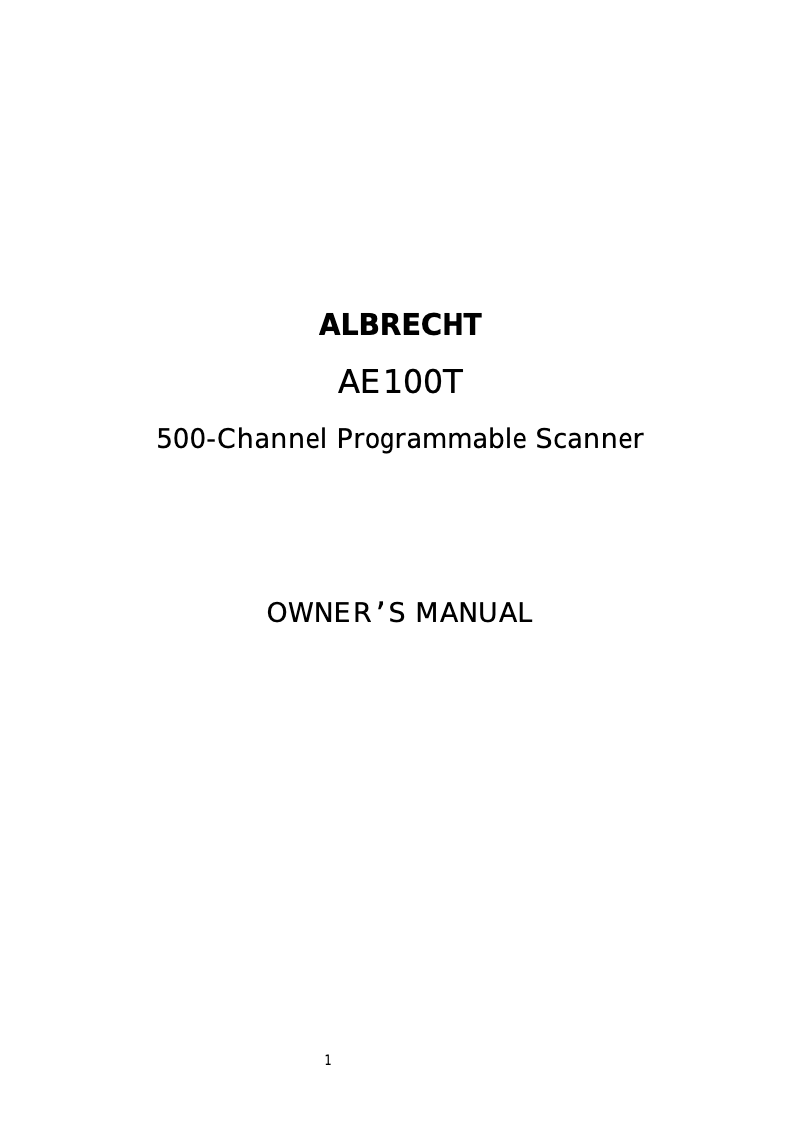 ALBRECHT

AE100T

500-Channel Programmable Scanner

OWNER'S MANUAL

1